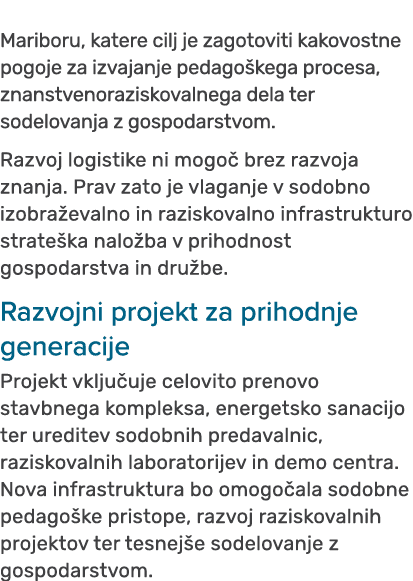 Mariboru, katere cilj je zagotoviti kakovostne pogoje za izvajanje pedagoškega procesa, znanstvenoraziskovalnega dela ter sodelovanja z gospodarstvom.

Razvoj logistike ni mogoč brez razvoja znanja. Prav zato je vlaganje v sodobno izobraževalno in raziskovalno infrastrukturo strateška naložba v prihodnost gospodarstva in družbe.

Razvojni projekt za prihodnje generacije

Projekt vključuje celovito prenovo stavbnega kompleksa, energetsko sanacijo ter ureditev sodobnih predavalnic, raziskovalnih laboratorijev in demo centra. Nova infrastruktura bo omogočala sodobne pedagoške pristope, razvoj raziskovalnih projektov ter tesnejše sodelovanje z gospodarstvom.